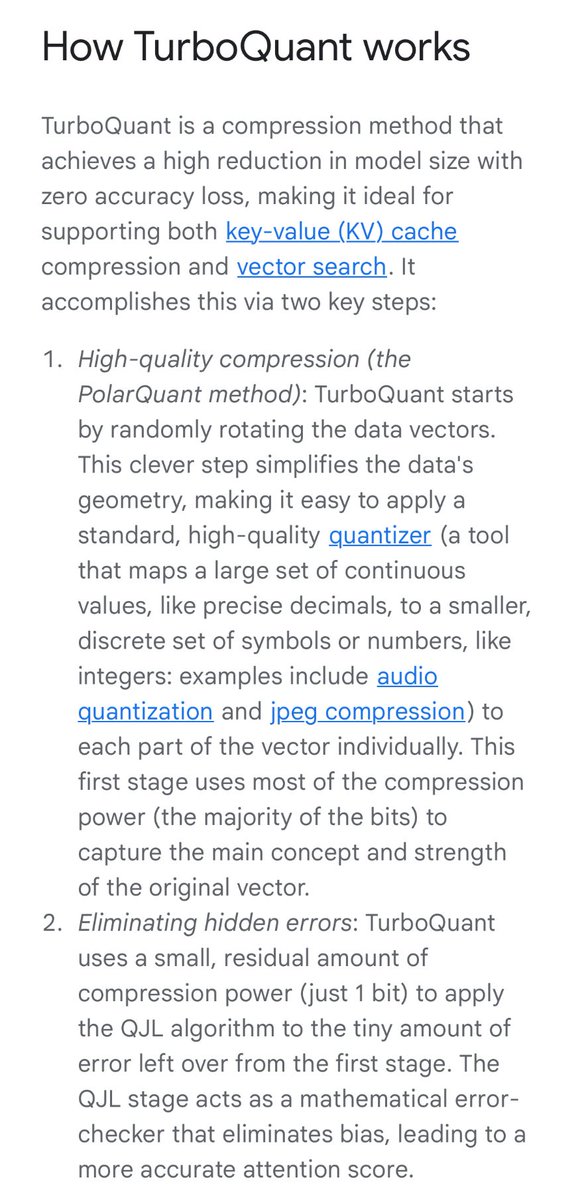 How TurboQuant works

TurboQuant is a compression method that achieves a high reduction in model size with zero accuracy loss, making it ideal for supporting both key-value (KV) cache compression and vector search. It accomplishes this via two key steps:

1. High-quality compression (the PolarQuant method): TurboQuant starts by randomly rotating the data vectors. This clever step simplifies the data's geometry, making it easy to apply a standard, high-quality quantizer (a tool that maps a large set of continuous values, like precise decimals, to a smaller, discrete set of symbols or numbers, like integers: examples include audio quantization and jpeg compression) to each part of the vector individually. This first stage uses most of the compression power (the majority of the bits) to capture the main concept and strength of the original vector.
2. Eliminating hidden errors: TurboQuant uses a small, residual amount of compression power (just 1 bit) to apply the QJL algorithm to the tiny amount of error left over from the first stage. The QJL stage acts as a mathematical error-checker that eliminates bias, leading to a more accurate attention score.